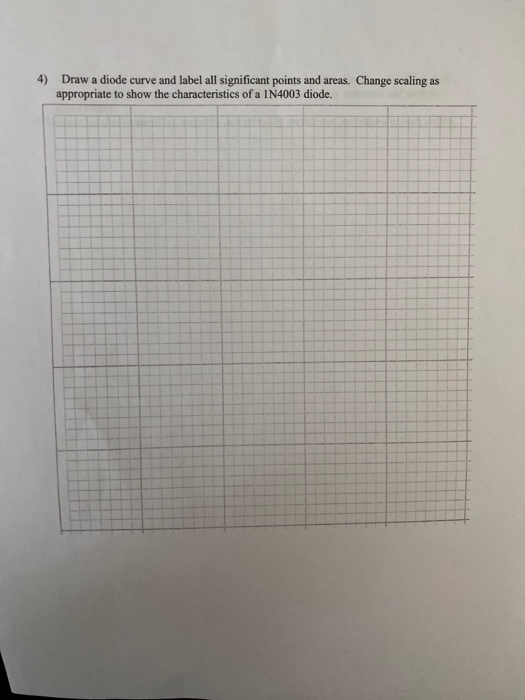 4) Draw a diode curve and label all significant points and areas. Change scaling as appropriate to show the characteristics of a 1N4003 diode.